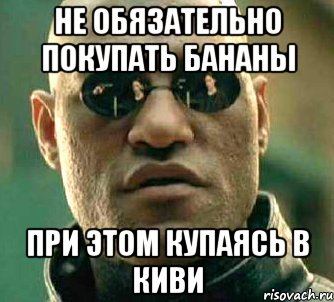 НЕ ОБЯЗАТЕЛЬНО ПОКУПАТЬ БАНАНЫ

ПРИ ЭТОМ КУПАЯСЬ В КИВИ

risovach.ru